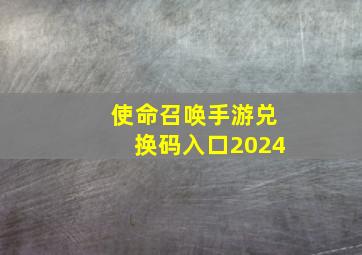 使命召唤手游兑换码入口2024